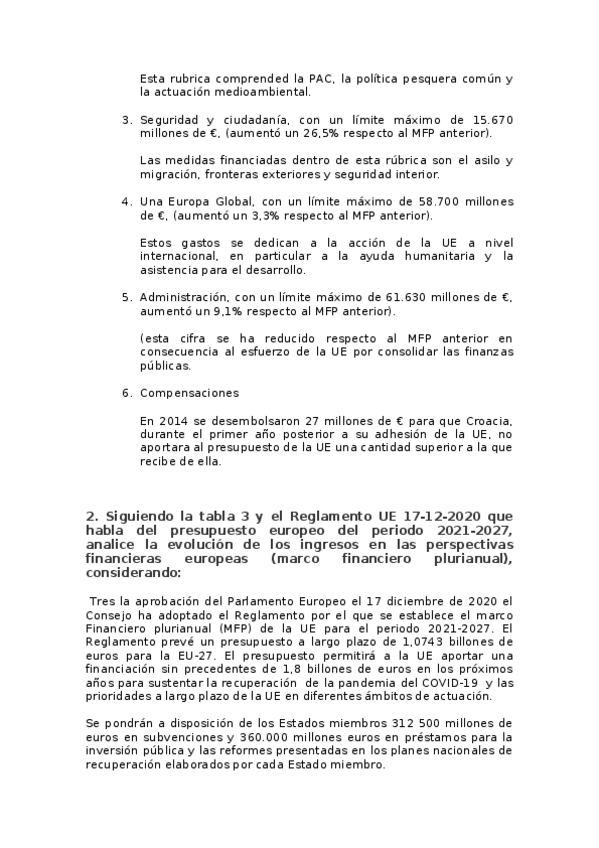 Esta rubrica comprended la PAC, la política pesquera común y la actuación medioambiental.

3. Seguridad y ciudadanía, con un límite máximo de 15.670 millones de €, (aumentó un 26,5% respecto al MFP anterior).

Las medidas financiadas dentro de esta rúbrica son el asilo y migración, fronteras exteriores y seguridad interior.

4. Una Europa Global, con un límite máximo de 58.700 millones de €, (aumentó un 3,3% respecto al MFP anterior).

Estos gastos se dedican a la acción de la UE a nivel internacional, en particular a la ayuda humanitaria y la asistencia para el desarrollo.

5. Administración, con un límite máximo de 61.630 millones de €, aumentó un 9,1% respecto al MFP anterior).

(esta cifra se ha reducido respecto al MFP anterior en consecuencia al esfuerzo de la UE por consolidar las finanzas públicas.

6. Compensaciones

En 2014 se desembolsaron 27 millones de € para que Croacia, durante el primer año posterior a su adhesión de la UE, no aportara al presupuesto de la UE una cantidad superior a la que recibe de ella.

2. Siguiendo la tabla 3 y el Reglamento UE 17-12-2020 que habla del presupuesto europeo del periodo 2021-2027, analice la evolución de los ingresos en las perspectivas financieras europeas (marco financiero plurianual), considerando:

Tres la aprobación del Parlamento Europeo el 17 diciembre de 2020 el Consejo ha adoptado el Reglamento por el que se establece el marco Financiero plurianual (MFP) de la UE para el periodo 2021-2027. El Reglamento prevé un presupuesto a largo plazo de 1,0743 billones de euros para la EU-27. El presupuesto permitirá a la UE aportar una financiación sin precedentes de 1,8 billones de euros en los próximos años para sustentar la recuperación de la pandemia del COVID-19 y las prioridades a largo plazo de la UE en diferentes ámbitos de actuación.

Se pondrán a disposición de los Estados miembros 312 500 millones de euros en subvenciones y 360.000 millones euros en préstamos para la inversión pública y las reformes presentadas en los planes nacionales de recuperación elaborados por cada Estado miembro.